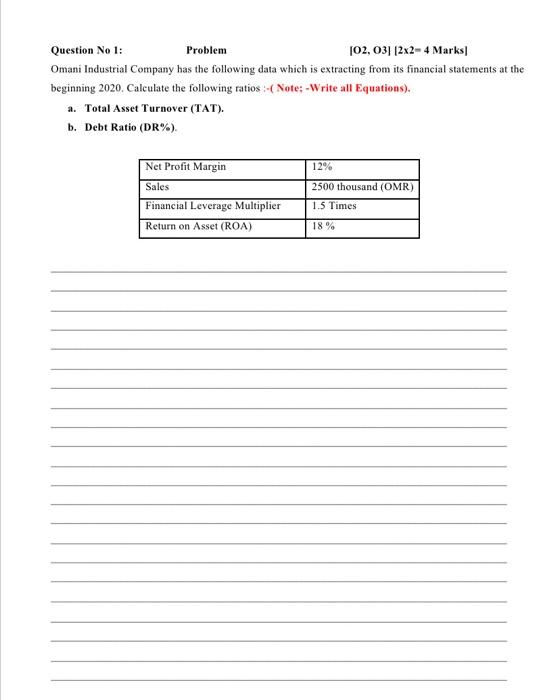 Question No 1: Problem [O2, O3] [2x2= 4 Marks]

Omani Industrial Company has the following data which is extracting from its financial statements at the beginning 2020. Calculate the following ratios :-( Note; -Write all Equations).

a. Total Asset Turnover (TAT).

b. Debt Ratio (DR%).

| Net Profit Margin | 12% |
|---|---|
| Sales | 2500 thousand (OMR) |
| Financial Leverage Multiplier | 1.5 Times |
| Return on Asset (ROA) | 18 % |